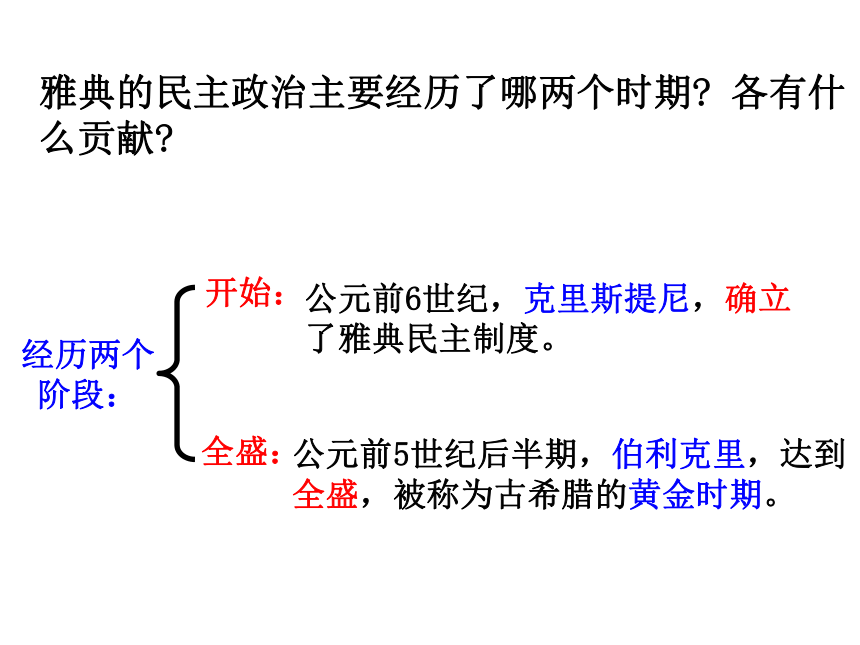 雅典的民主政治主要经历了哪两个时期？各有什么贡献？

经历两个阶段：

开始：公元前6世纪，克里斯提尼，确立了雅典民主制度。

全盛：公元前5世纪后半期，伯利克里，达到全盛，被称为古希腊的黄金时期。